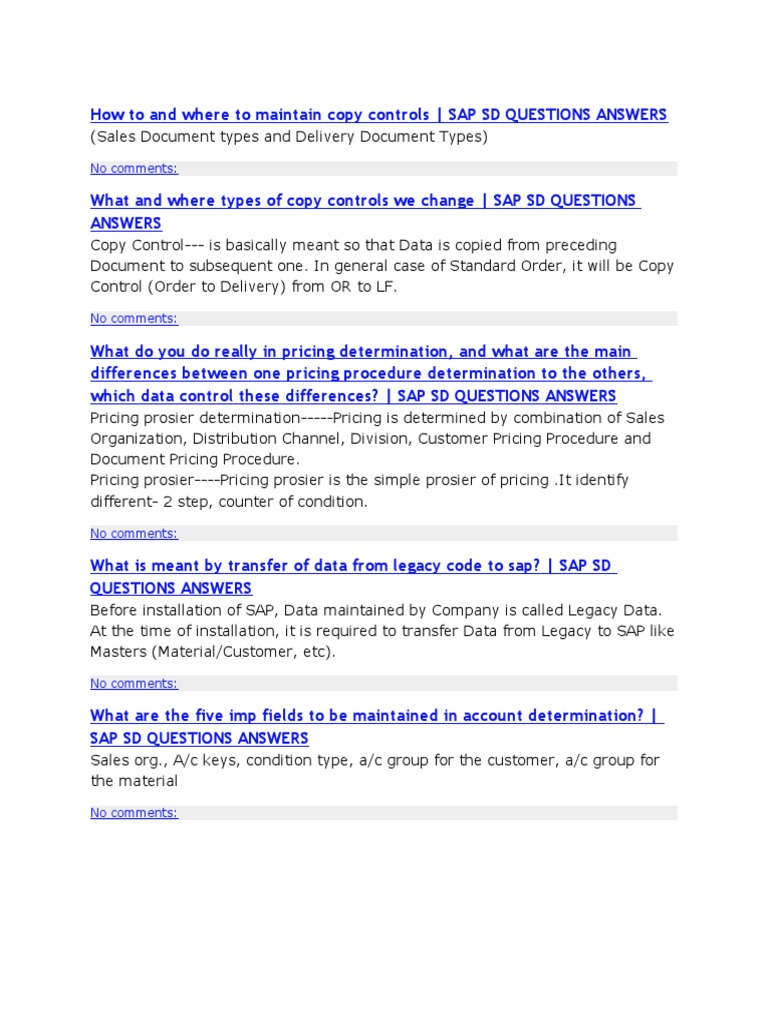 How to and where to maintain copy controls | SAP SD QUESTIONS ANSWERS
(Sales Document types and Delivery Document Types)

No comments:

What and where types of copy controls we change | SAP SD QUESTIONS ANSWERS
Copy Control--- is basically meant so that Data is copied from preceding Document to subsequent one. In general case of Standard Order, it will be Copy Control (Order to Delivery) from OR to LF.

No comments:

What do you do really in pricing determination, and what are the main differences between one pricing procedure determination to the others, which data control these differences? | SAP SD QUESTIONS ANSWERS
Pricing prosier determination-----Pricing is determined by combination of Sales Organization, Distribution Channel, Division, Customer Pricing Procedure and Document Pricing Procedure.
Pricing prosier----Pricing prosier is the simple prosier of pricing .It identify different- 2 step, counter of condition.

No comments:

What is meant by transfer of data from legacy code to sap? | SAP SD QUESTIONS ANSWERS
Before installation of SAP, Data maintained by Company is called Legacy Data. At the time of installation, it is required to transfer Data from Legacy to SAP like Masters (Material/Customer, etc).

No comments:

What are the five imp fields to be maintained in account determination? | SAP SD QUESTIONS ANSWERS
Sales org., A/c keys, condition type, a/c group for the customer, a/c group for the material

No comments: